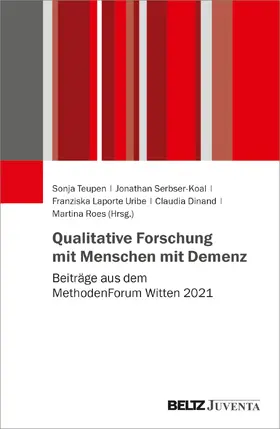 Sonja Teupen | Jonathan Serbser-Koal | Franziska Laporte Uribe | Claudia Dinand | Martina Roes (Hrsg.)

Qualitative Forschung mit Menschen mit Demenz

Beiträge aus dem MethodenForum Witten 2021

BELTZ JUVENTA